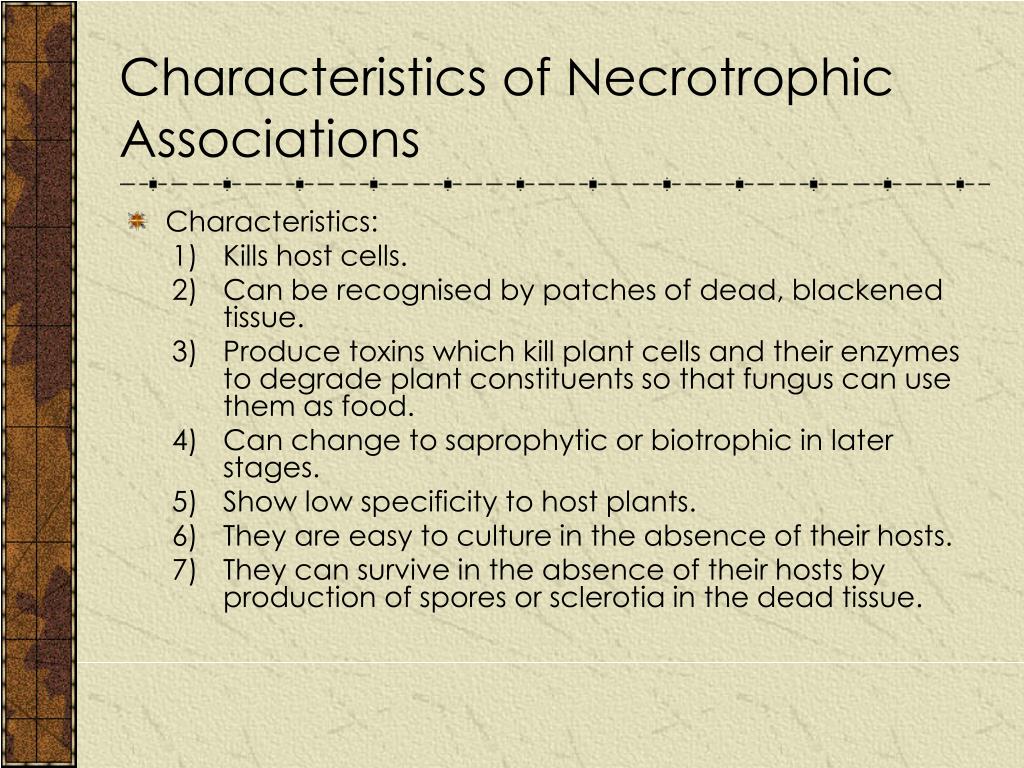 Characteristics of Necrotrophic Associations

Characteristics:
1) Kills host cells.
2) Can be recognised by patches of dead, blackened tissue.
3) Produce toxins which kill plant cells and their enzymes to degrade plant constituents so that fungus can use them as food.
4) Can change to saprophytic or biotrophic in later stages.
5) Show low specificity to host plants.
6) They are easy to culture in the absence of their hosts.
7) They can survive in the absence of their hosts by production of spores or sclerotia in the dead tissue.